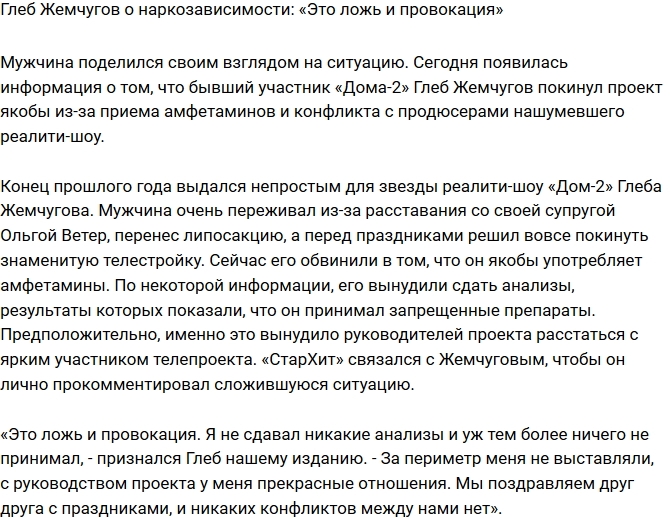 Глеб Жемчугов о наркозависимости: «Это ложь и провокация»

Мужчина поделился своим взглядом на ситуацию. Сегодня появилась информация о том, что бывший участник «Дома-2» Глеб Жемчугов покинул проект якобы из-за приема амфетаминов и конфликта с продюсерами нашумевшего реалити-шоу.

Конец прошлого года выдался непростым для звезды реалити-шоу «Дом-2» Глеба Жемчугова. Мужчина очень переживал из-за расставания со своей супругой Ольгой Ветер, перенес липосакцию, а перед праздниками решил вовсе покинуть знаменитую телестройку. Сейчас его обвинили в том, что он якобы употребляет амфетамины. По некоторой информации, его вынудили сдать анализы, результаты которых показали, что он принимал запрещенные препараты. Предположительно, именно это вынудило руководителей проекта расстаться с ярким участником телепроекта. «СтарХит» связался с Жемчуговым, чтобы он лично прокомментировал сложившуюся ситуацию.

«Это ложь и провокация. Я не сдавал никакие анализы и уж тем более ничего не принимал, - признался Глеб нашему изданию. - За периметр меня не выставляли, с руководством проекта у меня прекрасные отношения. Мы поздравляем друг друга с праздниками, и никаких конфликтов между нами нет».